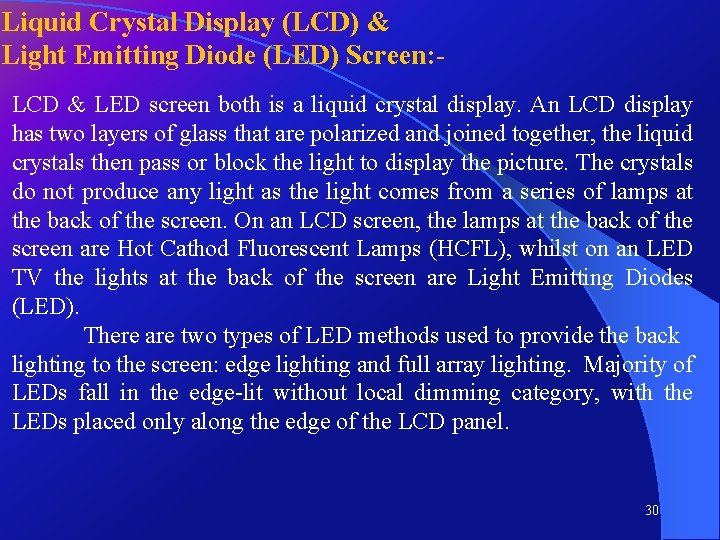 Liquid Crystal Display (LCD) &
Light Emitting Diode (LED) Screen:-

LCD & LED screen both is a liquid crystal display. An LCD display has two layers of glass that are polarized and joined together, the liquid crystals then pass or block the light to display the picture. The crystals do not produce any light as the light comes from a series of lamps at the back of the screen. On an LCD screen, the lamps at the back of the screen are Hot Cathod Fluorescent Lamps (HCFL), whilst on an LED TV the lights at the back of the screen are Light Emitting Diodes (LED).

There are two types of LED methods used to provide the back lighting to the screen: edge lighting and full array lighting. Majority of LEDs fall in the edge-lit without local dimming category, with the LEDs placed only along the edge of the LCD panel.

30